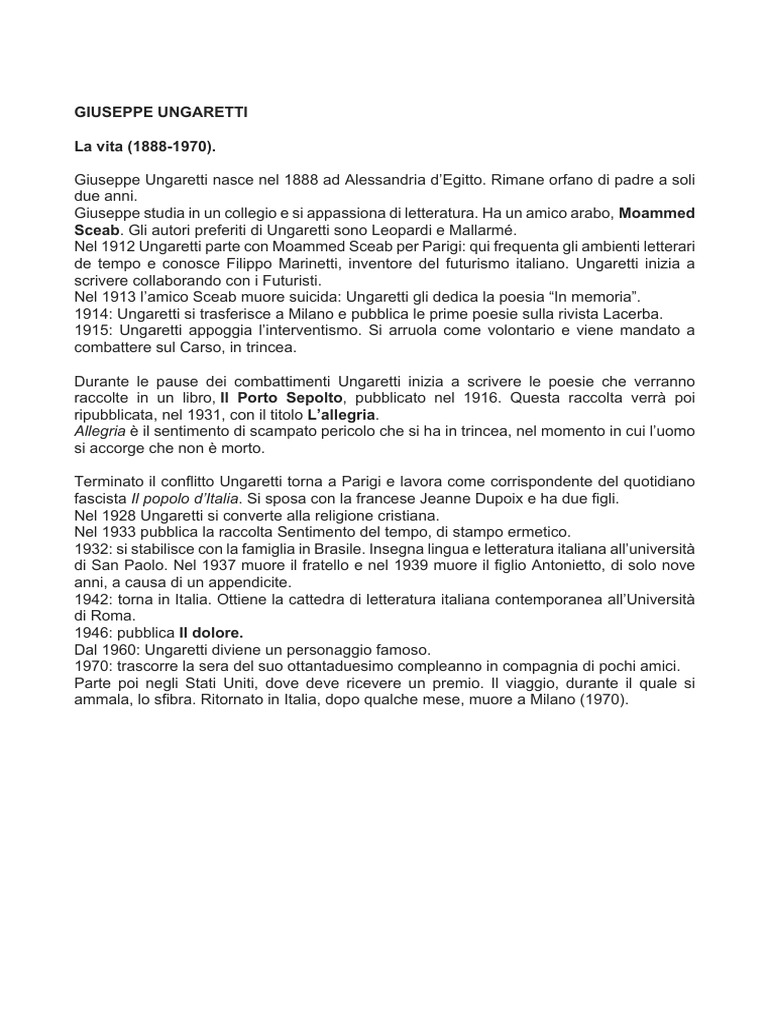 GIUSEPPE UNGARETTI

La vita (1888-1970).

Giuseppe Ungaretti nasce nel 1888 ad Alessandria d'Egitto. Rimane orfano di padre a soli due anni.
Giuseppe studia in un collegio e si appassiona di letteratura. Ha un amico arabo, Moammed Sceab. Gli autori preferiti di Ungaretti sono Leopardi e Mallarmé.
Nel 1912 Ungaretti parte con Moammed Sceab per Parigi: qui frequenta gli ambienti letterari de tempo e conosce Filippo Marinetti, inventore del futurismo italiano. Ungaretti inizia a scrivere collaborando con i Futuristi.
Nel 1913 l'amico Sceab muore suicida: Ungaretti gli dedica la poesia "In memoria".
1914: Ungaretti si trasferisce a Milano e pubblica le prime poesie sulla rivista Lacerba.
1915: Ungaretti appoggia l'interventismo. Si arruola come volontario e viene mandato a combattere sul Carso, in trincea.

Durante le pause dei combattimenti Ungaretti inizia a scrivere le poesie che verranno raccolte in un libro, Il Porto Sepolto, pubblicato nel 1916. Questa raccolta verrà poi ripubblicata, nel 1931, con il titolo L'allegria.
Allegria è il sentimento di scampato pericolo che si ha in trincea, nel momento in cui l'uomo si accorge che non è morto.

Terminato il conflitto Ungaretti torna a Parigi e lavora come corrispondente del quotidiano fascista Il popolo d'Italia. Si sposa con la francese Jeanne Dupoix e ha due figli.
Nel 1928 Ungaretti si converte alla religione cristiana.
Nel 1933 pubblica la raccolta Sentimento del tempo, di stampo ermetico.
1932: si stabilisce con la famiglia in Brasile. Insegna lingua e letteratura italiana all'università di San Paolo. Nel 1937 muore il fratello e nel 1939 muore il figlio Antonietto, di solo nove anni, a causa di un appendicite.
1942: torna in Italia. Ottiene la cattedra di letteratura italiana contemporanea all'Università di Roma.
1946: pubblica Il dolore.
Dal 1960: Ungaretti diviene un personaggio famoso.
1970: trascorre la sera del suo ottantaduesimo compleanno in compagnia di pochi amici. Parte poi negli Stati Uniti, dove deve ricevere un premio. Il viaggio, durante il quale si ammala, lo sfibra. Ritornato in Italia, dopo qualche mese, muore a Milano (1970).